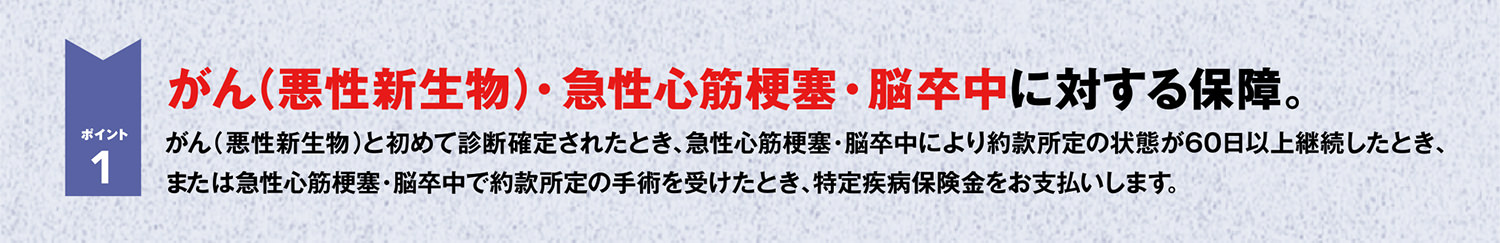 ポイント
1

がん(悪性新生物)・急性心筋梗塞・脳卒中に対する保障。

がん(悪性新生物)と初めて診断確定されたとき、急性心筋梗塞・脳卒中により約款所定の状態が60日以上継続したとき、または急性心筋梗塞・脳卒中で約款所定の手術を受けたとき、特定疾病保険金をお支払いします。